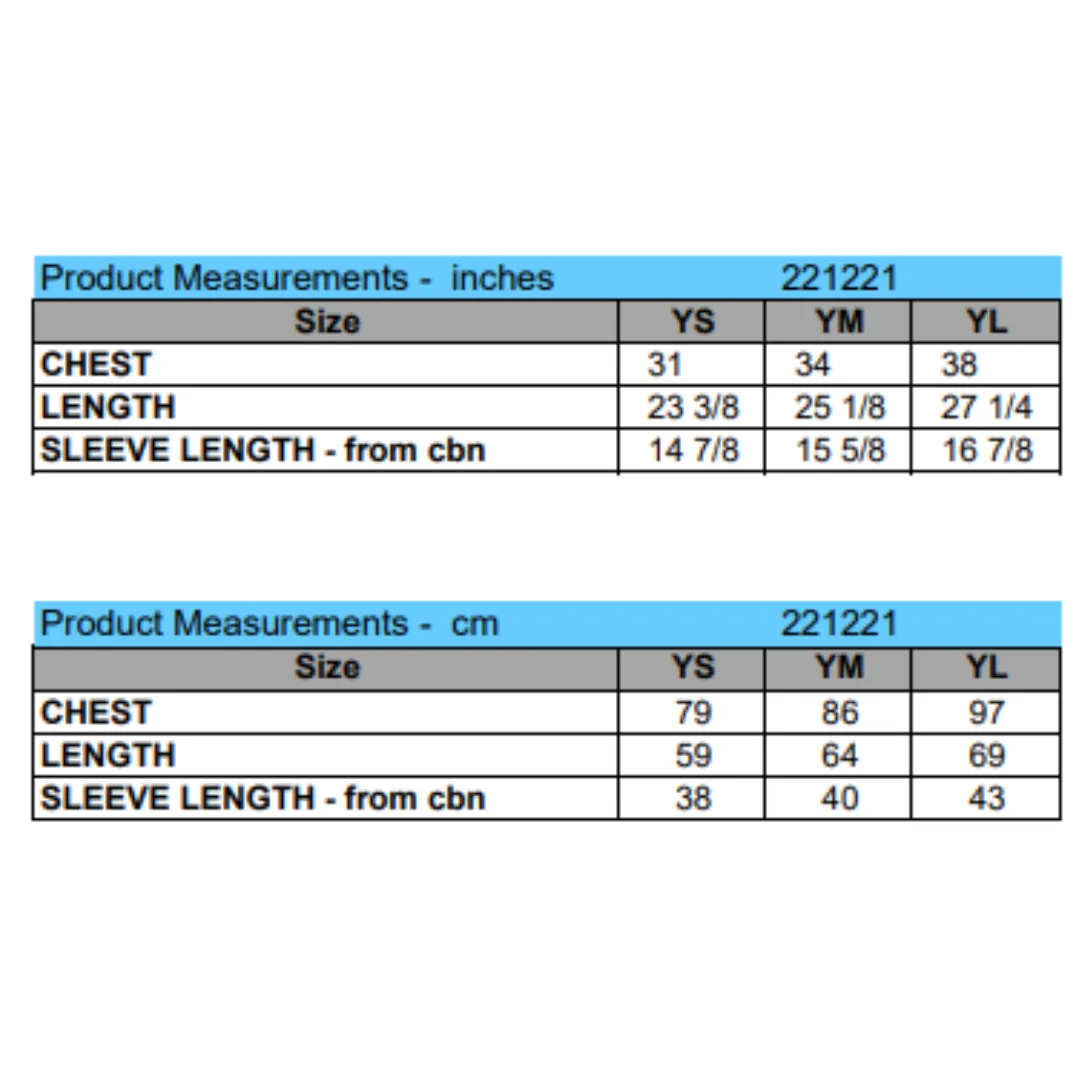 Product Measurements - inches 221221

| Size | YS | YM | YL |
|---|---|---|---|
| CHEST | 31 | 34 | 38 |
| LENGTH | 23 3/8 | 25 1/8 | 27 1/4 |
| SLEEVE LENGTH - from cbn | 14 7/8 | 15 5/8 | 16 7/8 |

Product Measurements - cm 221221

| Size | YS | YM | YL |
|---|---|---|---|
| CHEST | 79 | 86 | 97 |
| LENGTH | 59 | 64 | 69 |
| SLEEVE LENGTH - from cbn | 38 | 40 | 43 |